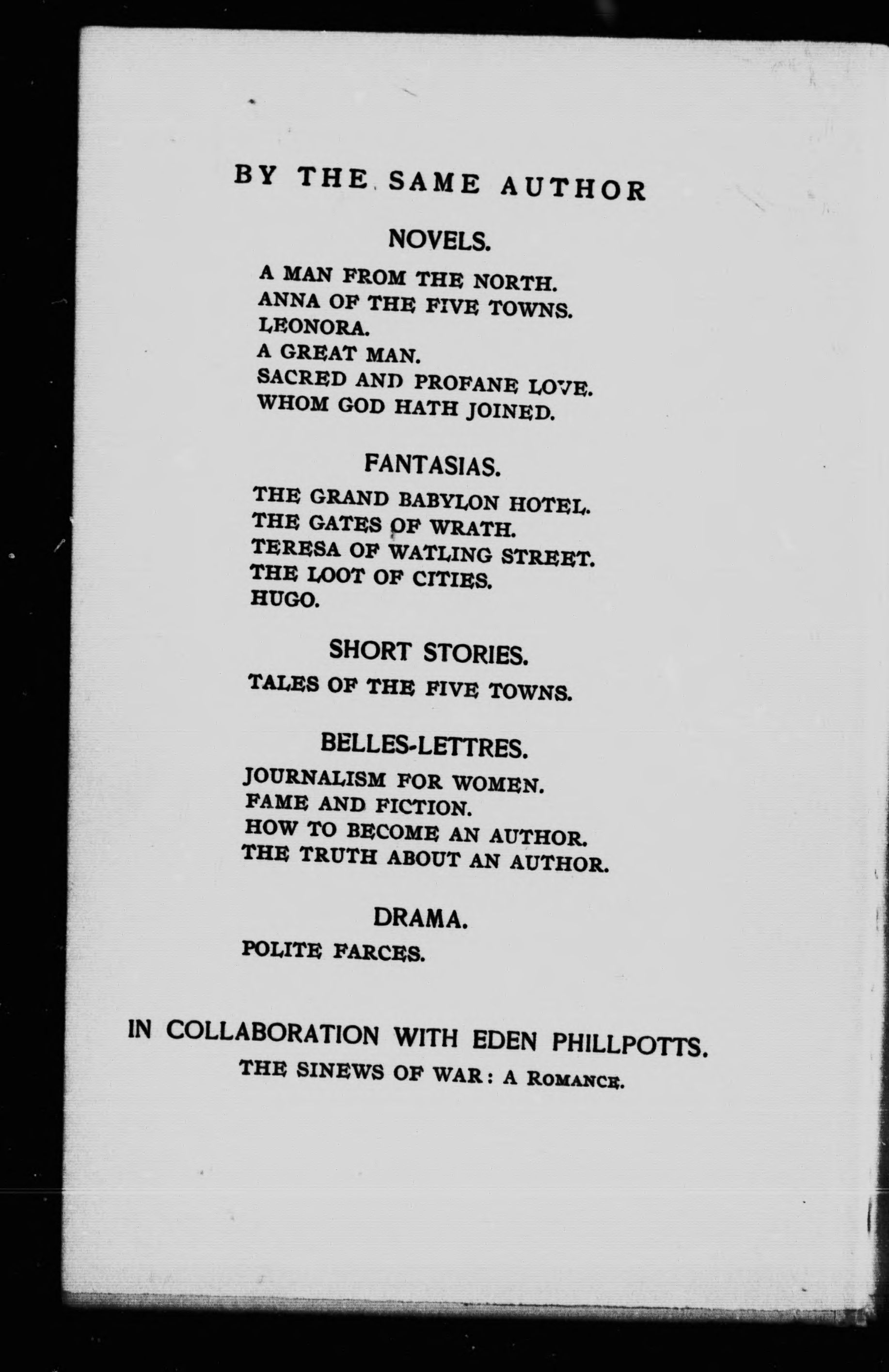 BY THE SAME AUTHOR

NOVELS.

A MAN FROM THE NORTH.
ANNA OF THE FIVE TOWNS.
LEONORA.
A GREAT MAN.
SACRED AND PROFANE LOVE.
WHOM GOD HATH JOINED.

FANTASIAS.

THE GRAND BABYLON HOTEL.
THE GATES OF WRATH.
TERESA OF WATLING STREET.
THE LOOT OF CITIES.
HUGO.

SHORT STORIES.

TALES OF THE FIVE TOWNS.

BELLES-LETTRES.

JOURNALISM FOR WOMEN.
FAME AND FICTION.
HOW TO BECOME AN AUTHOR.
THE TRUTH ABOUT AN AUTHOR.

DRAMA.

POLITE FARCES.

IN COLLABORATION WITH EDEN PHILLPOTTS.

THE SINEWS OF WAR: A ROMANCE.